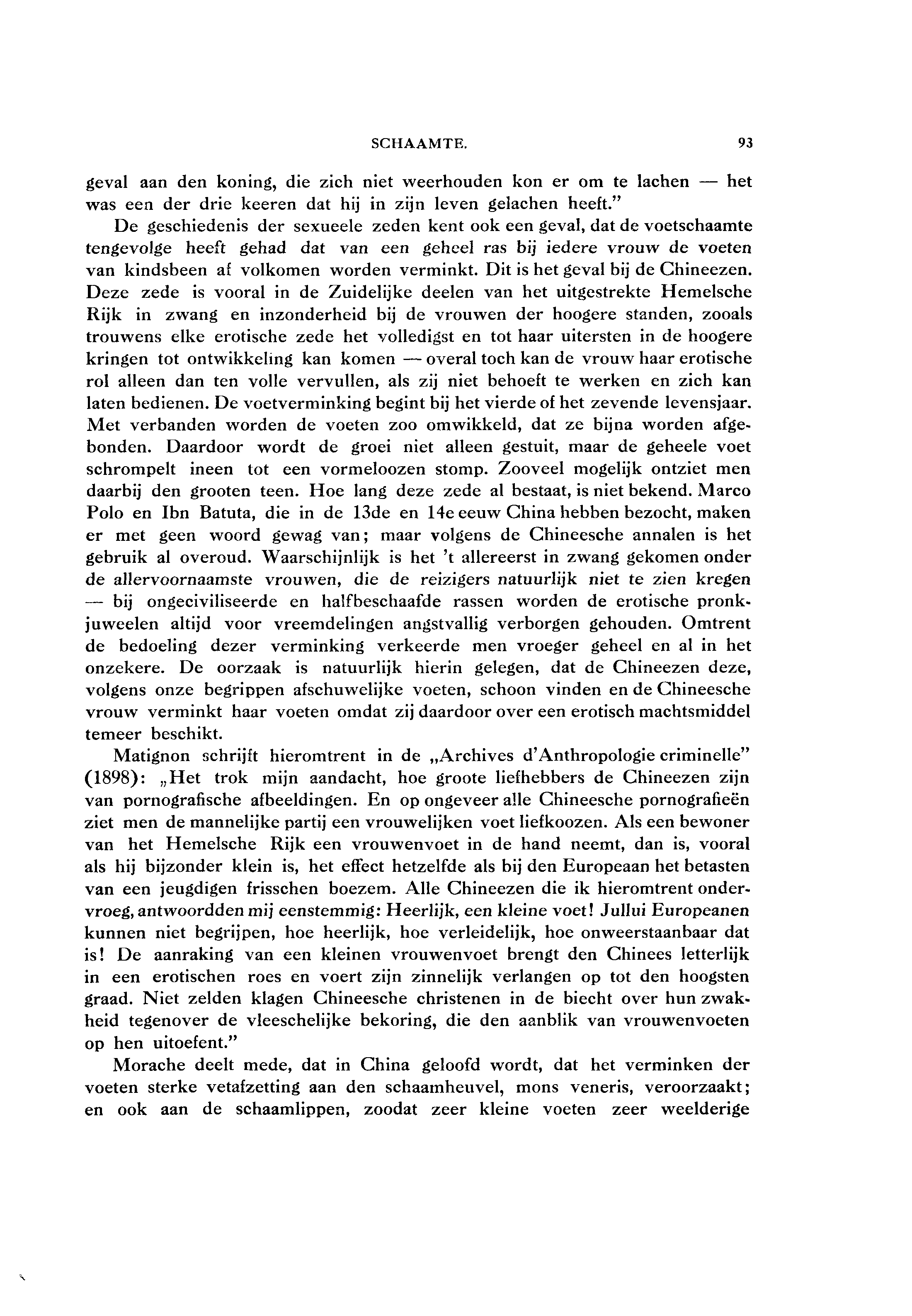 SCHAAMTE. 93

geval aan den koning, die zich niet weerhouden kon er om te lachen — het was een der drie keeren dat hij in zijn leven gelachen heeft."

De geschiedenis der sexueele zeden kent ook een geval, dat de voetschaamte tengevolge heeft gehad dat van een geheel ras bij iedere vrouw de voeten van kindsbeen af volkomen worden verminkt. Dit is het geval bij de Chineezen. Deze zede is vooral in de Zuidelijke deelen van het uitgestrekte Hemelsche Rijk in zwang en inzonderheid bij de vrouwen der hoogere standen, zooals trouwens elke erotische zede het volledigst en tot haar uitersten in de hoogere kringen tot ontwikkeling kan komen — overal toch kan de vrouw haar erotische rol alleen dan ten volle vervullen, als zij niet behoeft te werken en zich kan laten bedienen. De voetverminking begint bij het vierde of het zevende levensjaar. Met verbanden worden de voeten zoo omwikkeld, dat ze bijna worden afgebonden. Daardoor wordt de groei niet alleen gestuit, maar de geheele voet schrompelt ineen tot een vormeloozen stomp. Zooveel mogelijk ontziet men daarbij den grooten teen. Hoe lang deze zede al bestaat, is niet bekend. Marco Polo en Ibn Batuta, die in de 13de en 14e eeuw China hebben bezocht, maken er met geen woord gewag van; maar volgens de Chineesche annalen is het gebruik al overoud. Waarschijnlijk is het 't allereerst in zwang gekomen onder de allervoornaamste vrouwen, die de reizigers natuurlijk niet te zien kregen — bij ongeciviliseerde en halfbeschaafde rassen worden de erotische pronkjuweelen altijd voor vreemdelingen angstvallig verborgen gehouden. Omtrent de bedoeling dezer verminking verkeerde men vroeger geheel en al in het onzekere. De oorzaak is natuurlijk hierin gelegen, dat de Chineezen deze, volgens onze begrippen afschuwelijke voeten, schoon vinden en de Chineesche vrouw verminkt haar voeten omdat zij daardoor over een erotisch machtsmiddel temeer beschikt.

Matignon schrijft hieromtrent in de „Archives d'Anthropologie criminelle" (1898): „Het trok mijn aandacht, hoe groote liefhebbers de Chineezen zijn van pornografische afbeeldingen. En op ongeveer alle Chineesche pornografieën ziet men de mannelijke partij een vrouwelijken voet liefkoozen. Als een bewoner van het Hemelsche Rijk een vrouwenvoet in de hand neemt, dan is, vooral als hij bijzonder klein is, het effect hetzelfde als bij den Europeaan het betasten van een jeugdigen frisschen boezem. Alle Chineezen die ik hieromtrent ondervroeg, antwoordden mij eenstemmig: Heerlijk, een kleine voet! Jullui Europeanen kunnen niet begrijpen, hoe heerlijk, hoe verleidelijk, hoe onweerstaanbaar dat is! De aanraking van een kleinen vrouwenvoet brengt den Chinees letterlijk in een erotischen roes en voert zijn zinnelijk verlangen op tot den hoogsten graad. Niet zelden klagen Chineesche christenen in de biecht over hun zwakheid tegenover de vleeschelijke bekoring, die den aanblik van vrouwenvoeten op hen uitoefent."

Morache deelt mede, dat in China geloofd wordt, dat het verminken der voeten sterke vetafzetting aan den schaamheuvel, mons veneris, veroorzaakt; en ook aan de schaamlippen, zoodat zeer kleine voeten zeer weelderige